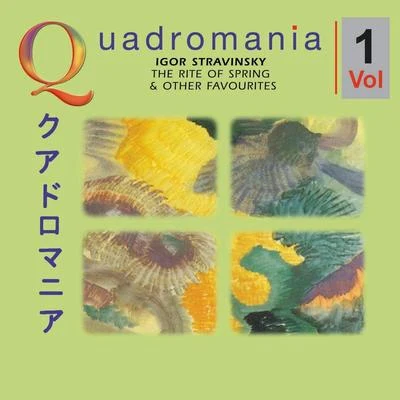 Quadromania

IGOR STRAVINSKY
THE RITE OF SPRING
& OTHER FAVOURITES

1
Vol

クアドロマニア